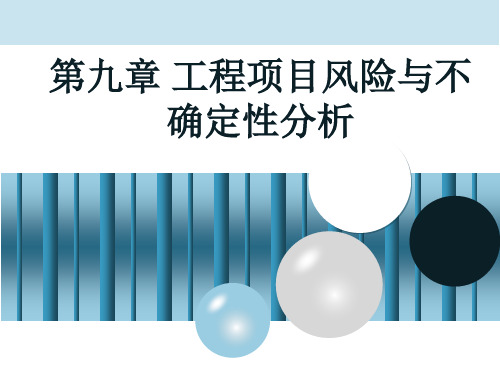 第九章 工程项目风险与不确定性分析